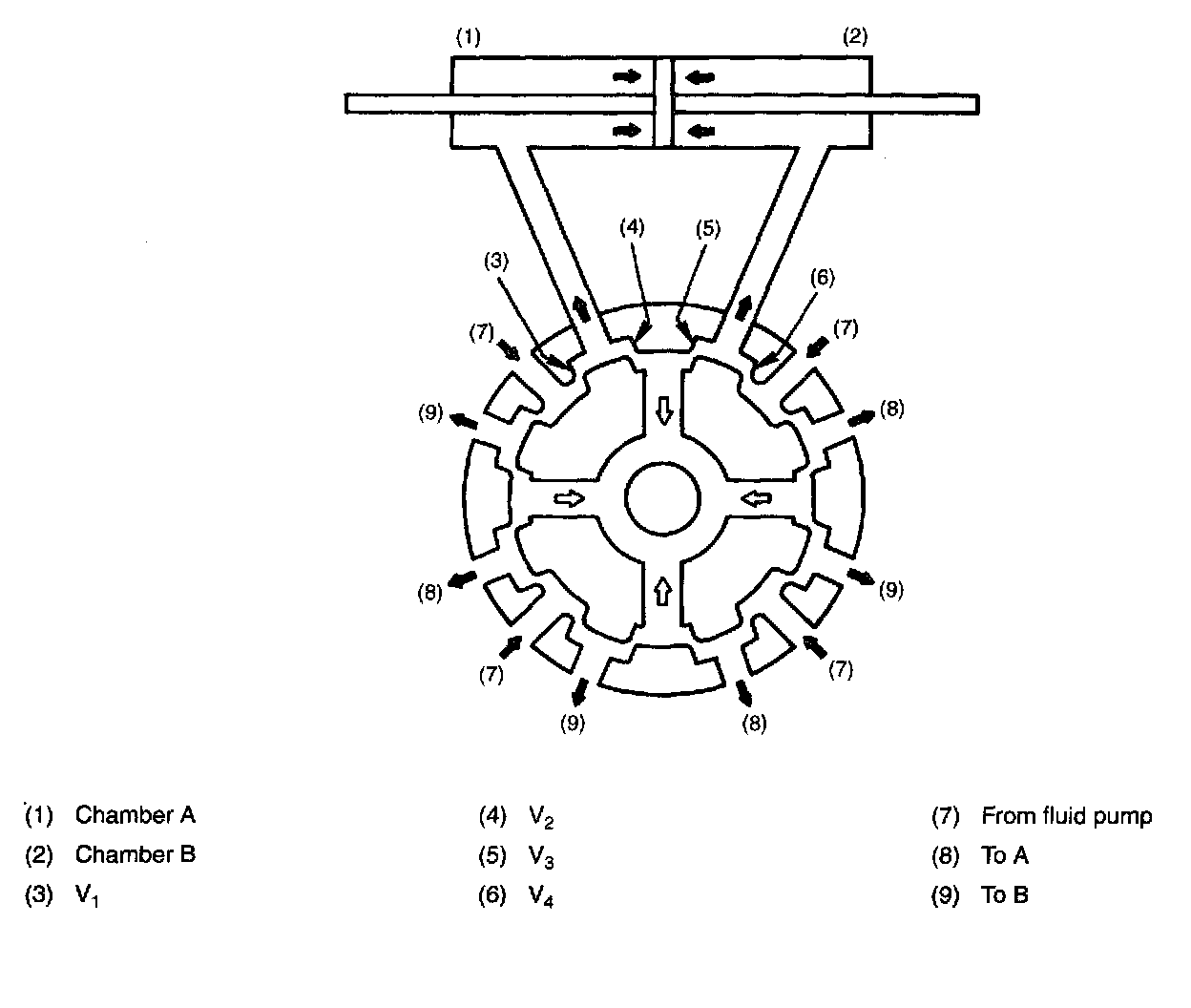 (1)
(2)
(4)
(5)
(3)
(6)
(7)
(7)
(9)
(8)
(8)
(9)
(7)
(7)
(9)
(8)

(1) Chamber A
(2) Chamber B
(3) $V_1$

(4) $V_2$
(5) $V_3$
(6) $V_4$

(7) From fluid pump
(8) To A
(9) To B